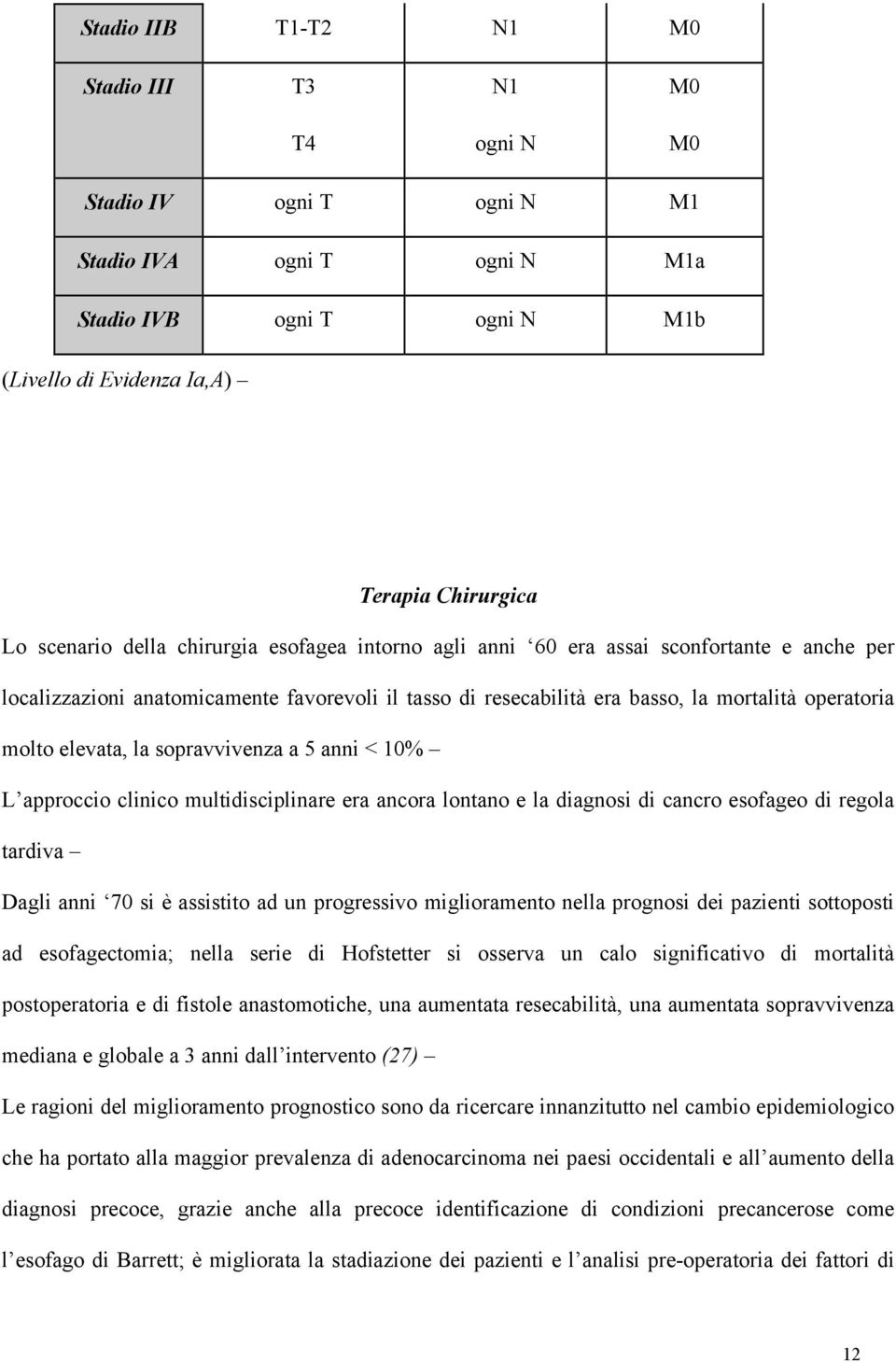 | Stadio IIB | T1-T2 | N1 | M0 |
|---|---|---|---|
| Stadio III | T3 | N1 | M0 |
| | T4 | ogni N | M0 |
| Stadio IV | ogni T | ogni N | M1 |
| Stadio IVA | ogni T | ogni N | M1a |
| Stadio IVB | ogni T | ogni N | M1b |

(Livello di Evidenza Ia,A) –

Terapia Chirurgica

Lo scenario della chirurgia esofagea intorno agli anni ‘60 era assai sconfortante e anche per localizzazioni anatomicamente favorevoli il tasso di resecabilità era basso, la mortalità operatoria molto elevata, la sopravvivenza a 5 anni < 10% –

L’approccio clinico multidisciplinare era ancora lontano e la diagnosi di cancro esofageo di regola tardiva –

Dagli anni ‘70 si è assistito ad un progressivo miglioramento nella prognosi dei pazienti sottoposti ad esofagectomia; nella serie di Hofstetter si osserva un calo significativo di mortalità postoperatoria e di fistole anastomotiche, una aumentata resecabilità, una aumentata sopravvivenza mediana e globale a 3 anni dall’intervento (27) –

Le ragioni del miglioramento prognostico sono da ricercare innanzitutto nel cambio epidemiologico che ha portato alla maggior prevalenza di adenocarcinoma nei paesi occidentali e all’aumento della diagnosi precoce, grazie anche alla precoce identificazione di condizioni precancerose come l’esofago di Barrett; è migliorata la stadiazione dei pazienti e l’analisi pre-operatoria dei fattori di

12